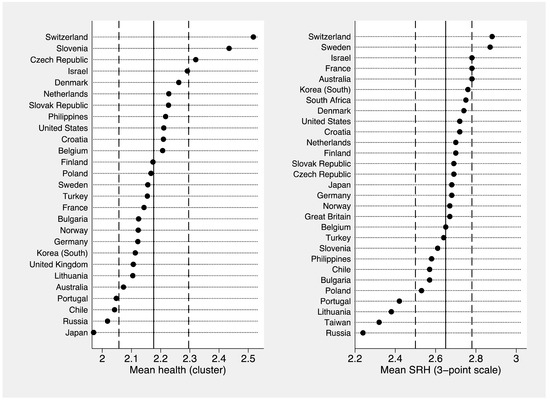 Switzerland
Slovenia
Czech Republic
Israel
Denmark
Netherlands
Slovak Republic
Philippines
United States
Croatia
Belgium
Finland
Poland
Sweden
Turkey
France
Bulgaria
Norway
Germany
Korea (South)
United Kingdom
Lithuania
Australia
Portugal
Chile
Russia
Japan

2 2.1 2.2 2.3 2.4 2.5
Mean health (cluster)

Switzerland
Sweden
Israel
France
Australia
Korea (South)
South Africa
Denmark
United States
Croatia
Netherlands
Finland
Slovak Republic
Czech Republic
Japan
Germany
Norway
Great Britain
Belgium
Turkey
Slovenia
Philippines
Chile
Bulgaria
Poland
Portugal
Lithuania
Taiwan
Russia

2.2 2.4 2.6 2.8 3
Mean SRH (3-point scale)